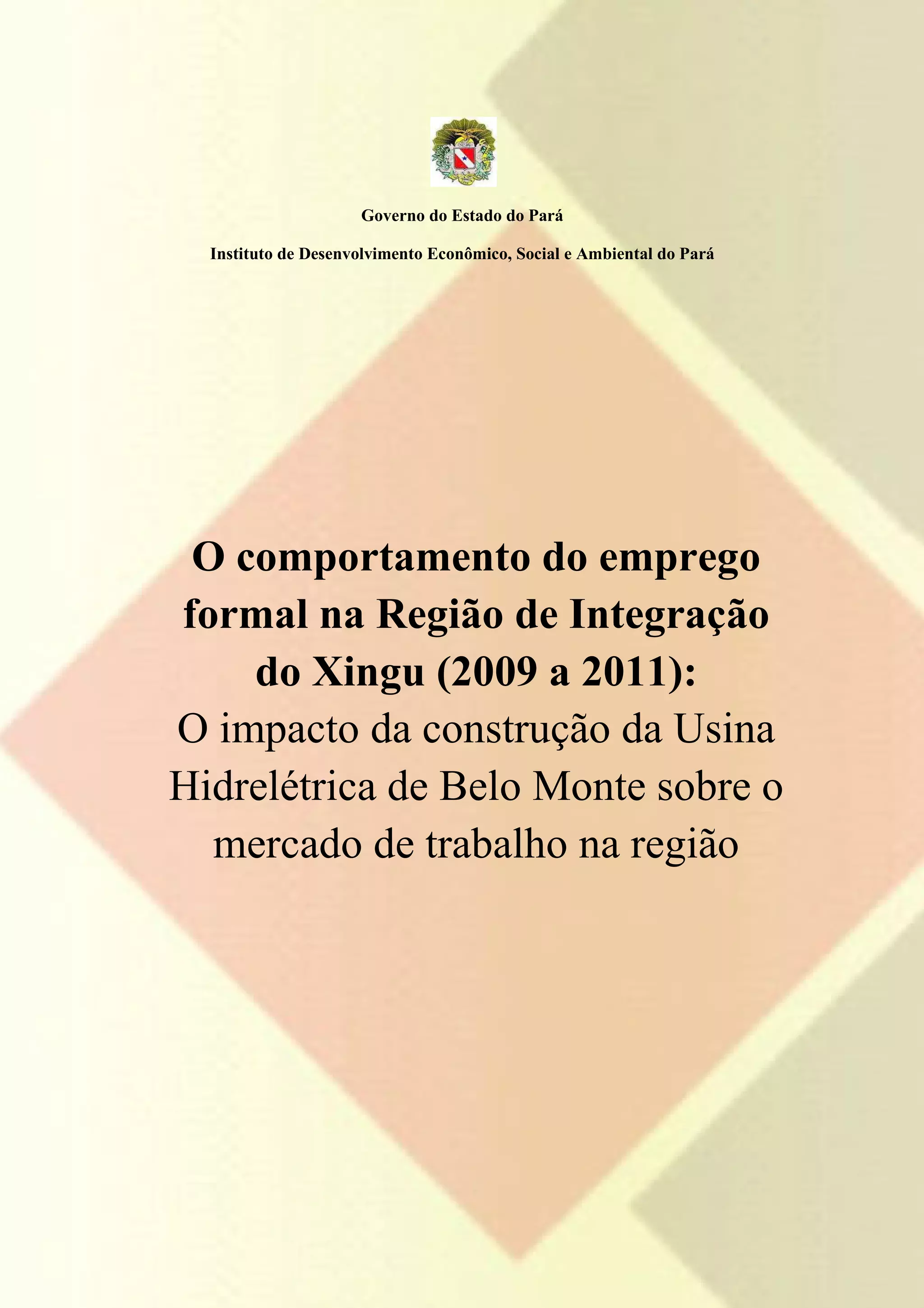 Governo do Estado do Pará

Instituto de Desenvolvimento Econômico, Social e Ambiental do Pará

O comportamento do emprego formal na Região de Integração do Xingu (2009 a 2011):
O impacto da construção da Usina Hidrelétrica de Belo Monte sobre o mercado de trabalho na região